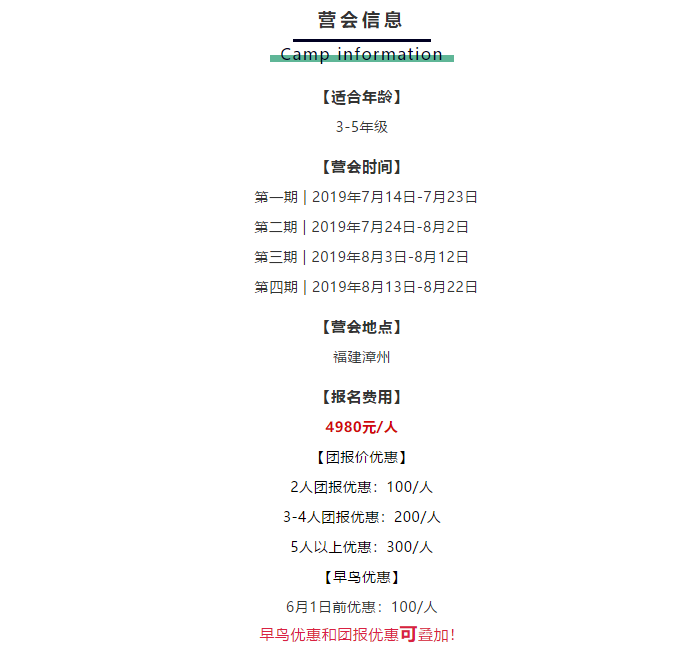 营会信息
Camp information

【适合年龄】
3-5年级

【营会时间】
第一期 | 2019年7月14日-7月23日
第二期 | 2019年7月24日-8月2日
第三期 | 2019年8月3日-8月12日
第四期 | 2019年8月13日-8月22日

【营会地点】
福建漳州

【报名费用】
4980元/人
【团报价优惠】
2人团报优惠：100/人
3-4人团报优惠：200/人
5人以上优惠：300/人
【早鸟优惠】
6月1日前优惠：100/人
早鸟优惠和团报优惠可叠加！